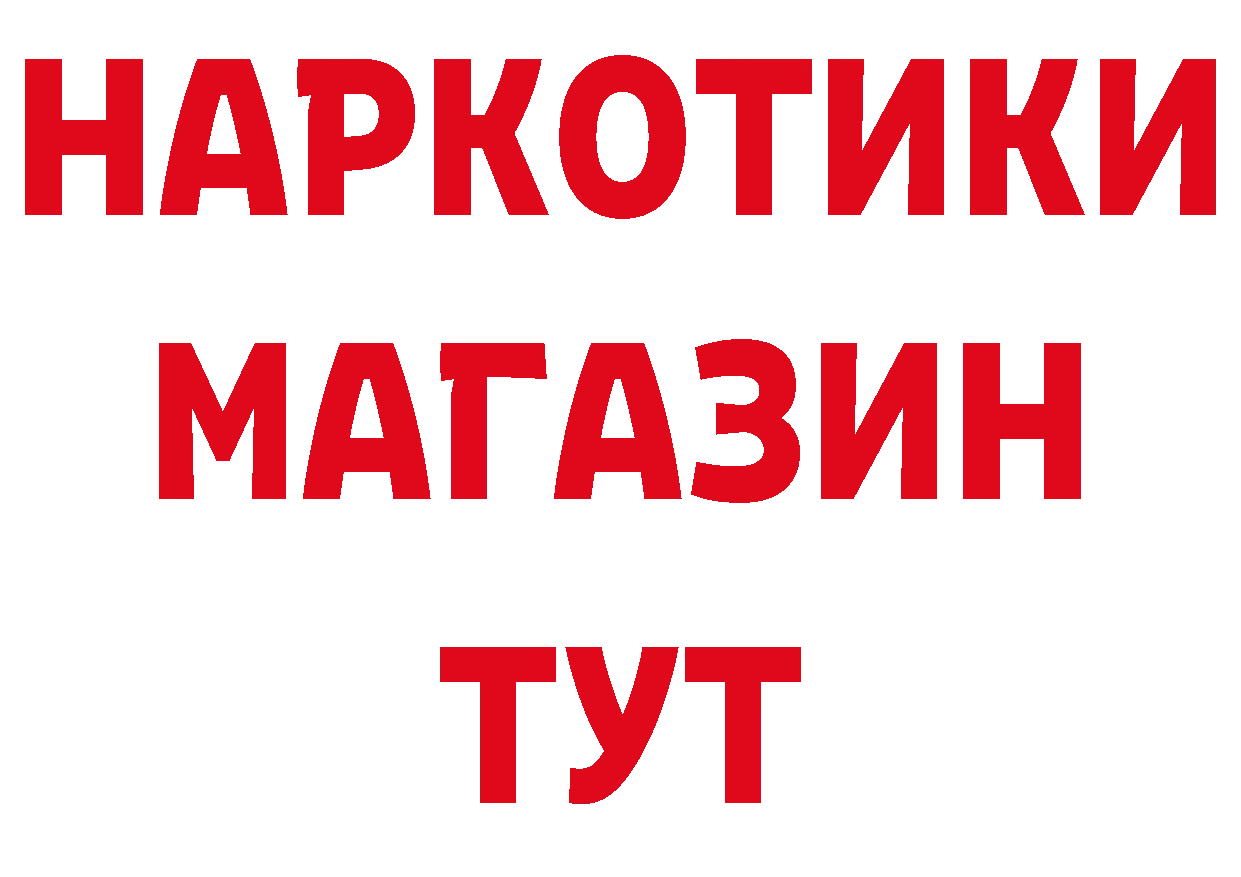 НАРКОТИКИ МАГАЗИН ТУТ